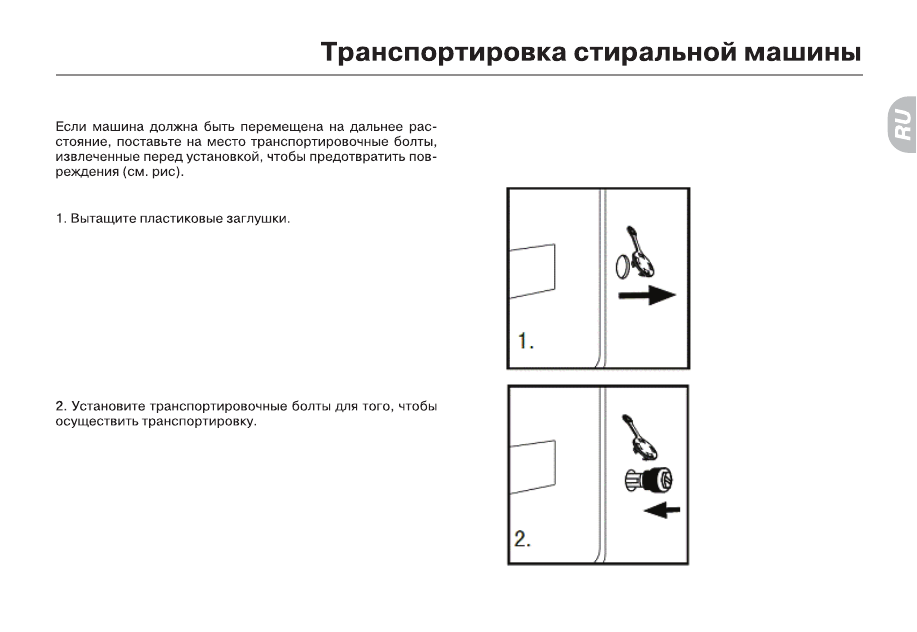 Транспортировка стиральной машины

RU

Если машина должна быть перемещена на дальнее расстояние, поставьте на место транспортировочные болты, извлеченные перед установкой, чтобы предотвратить повреждения (см. рис).

1. Вытащите пластиковые заглушки.

1.

2. Установите транспортировочные болты для того, чтобы осуществить транспортировку.

2.